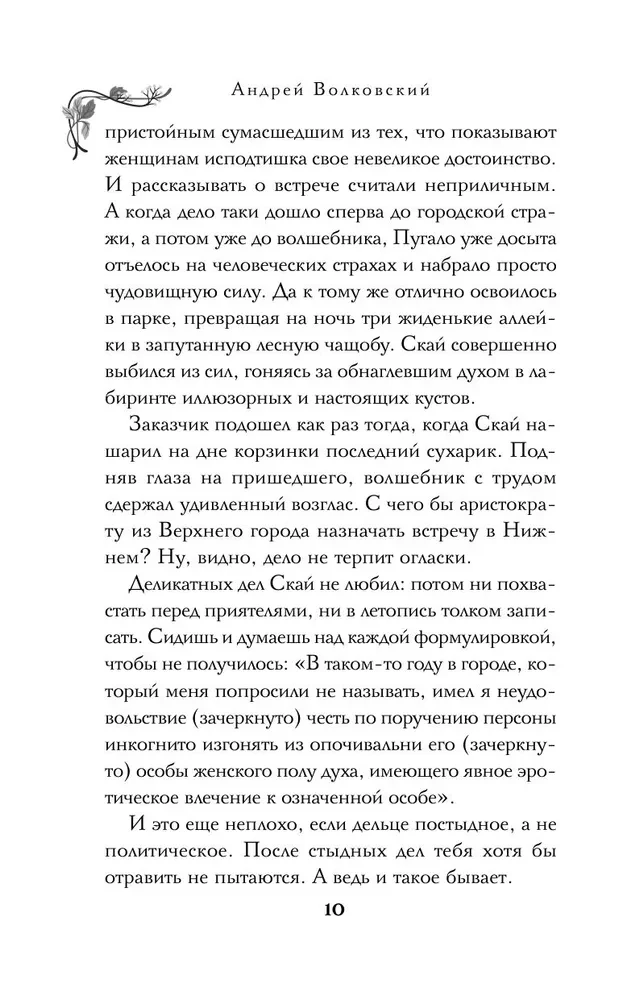 Андрей Волковский

пристойным сумасшедшим из тех, что показывают женщинам исподтишка свое невеликое достоинство. И рассказывать о встрече считали неприличным. А когда дело таки дошло сперва до городской стражи, а потом уже до волшебника, Пугало уже досыта отъелось на человеческих страхах и набрало просто чудовищную силу. Да к тому же отлично освоилось в парке, превращая на ночь три жиденькие аллейки в запутанную лесную чащобу. Скай совершенно выбился из сил, гоняясь за обнаглевшим духом в лабиринте иллюзорных и настоящих кустов.

Заказчик подошел как раз тогда, когда Скай нашарил на дне корзинки последний сухарик. Подняв глаза на пришедшего, волшебник с трудом сдержал удивленный возглас. С чего бы аристократу из Верхнего города назначать встречу в Нижнем? Ну, видно, дело не терпит огласки.

Деликатных дел Скай не любил: потом ни похвастать перед приятелями, ни в летопись толком записать. Сидишь и думаешь над каждой формулировкой, чтобы не получилось: «В таком-то году в городе, который меня попросили не называть, имел я неудовольствие (зачеркнуто) честь по поручению персоны инкогнито изгонять из опочивальни его (зачеркнуто) особы женского полу духа, имеющего явное эротическое влечение к означенной особе».

И это еще неплохо, если дельце постыдное, а не политическое. После стыдных дел тебя хотя бы отравить не пытаются. А ведь и такое бывает.

10